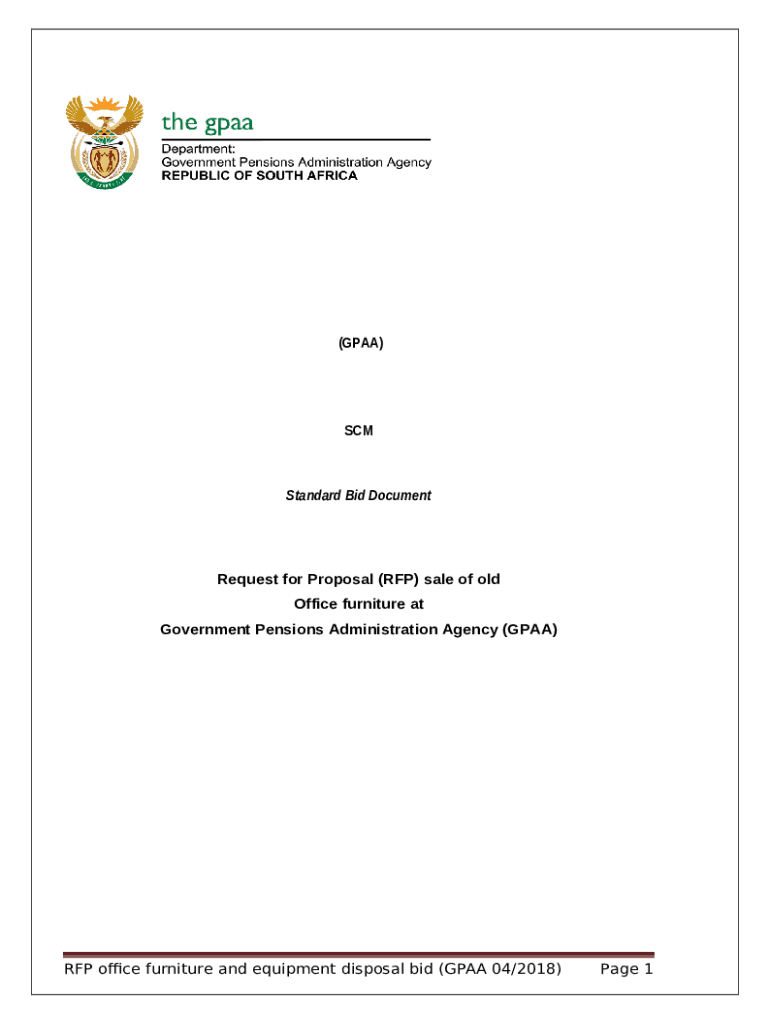 the gpaa
Department:
Government Pensions Administration Agency
REPUBLIC OF SOUTH AFRICA

(GPAA)

SCM

Standard Bid Document

Request for Proposal (RFP) sale of old
Office furniture at
Government Pensions Administration Agency (GPAA)

RFP office furniture and equipment disposal bid (GPAA 04/2018) Page 1